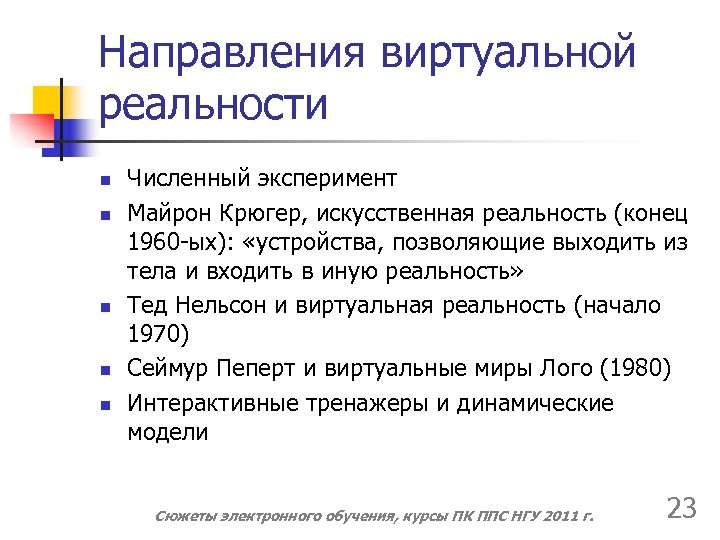 Направления виртуальной реальности

- Численный эксперимент
- Майрон Крюгер, искусственная реальность (конец 1960-ых): «устройства, позволяющие выходить из тела и входить в иную реальность»
- Тед Нельсон и виртуальная реальность (начало 1970)
- Сеймур Пеперт и виртуальные миры Лого (1980)
- Интерактивные тренажеры и динамические модели

Сюжеты электронного обучения, курсы ПК ППС НГУ 2011 г.

23